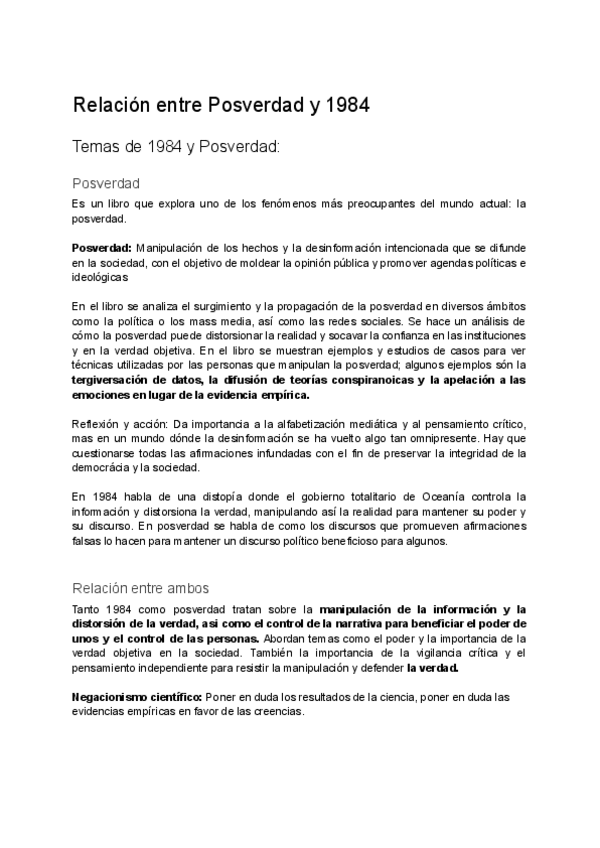 Relación entre Posverdad y 1984

Temas de 1984 y Posverdad:

Posverdad

Es un libro que explora uno de los fenómenos más preocupantes del mundo actual: la posverdad.

Posverdad: Manipulación de los hechos y la desinformación intencionada que se difunde en la sociedad, con el objetivo de moldear la opinión pública y promover agendas políticas e ideológicas

En el libro se analiza el surgimiento y la propagación de la posverdad en diversos ámbitos como la política o los mass media, así como las redes sociales. Se hace un análisis de cómo la posverdad puede distorsionar la realidad y socavar la confianza en las instituciones y en la verdad objetiva. En el libro se muestran ejemplos y estudios de casos para ver técnicas utilizadas por las personas que manipulan la posverdad; algunos ejemplos són la tergiversación de datos, la difusión de teorías conspiranoicas y la apelación a las emociones en lugar de la evidencia empírica.

Reflexión y acción: Da importancia a la alfabetización mediática y al pensamiento crítico, mas en un mundo dónde la desinformación se ha vuelto algo tan omnipresente. Hay que cuestionarse todas las afirmaciones infundadas con el fin de preservar la integridad de la democrácia y la sociedad.

En 1984 habla de una distopía donde el gobierno totalitario de Oceanía controla la información y distorsiona la verdad, manipulando así la realidad para mantener su poder y su discurso. En posverdad se habla de como los discursos que promueven afirmaciones falsas lo hacen para mantener un discurso político beneficioso para algunos.

Relación entre ambos

Tanto 1984 como posverdad tratan sobre la manipulación de la información y la distorsión de la verdad, asi como el control de la narrativa para beneficiar el poder de unos y el control de las personas. Abordan temas como el poder y la importancia de la verdad objetiva en la sociedad. También la importancia de la vigilancia crítica y el pensamiento independiente para resistir la manipulación y defender la verdad.

Negacionismo científico: Poner en duda los resultados de la ciencia, poner en duda las evidencias empíricas en favor de las creencias.